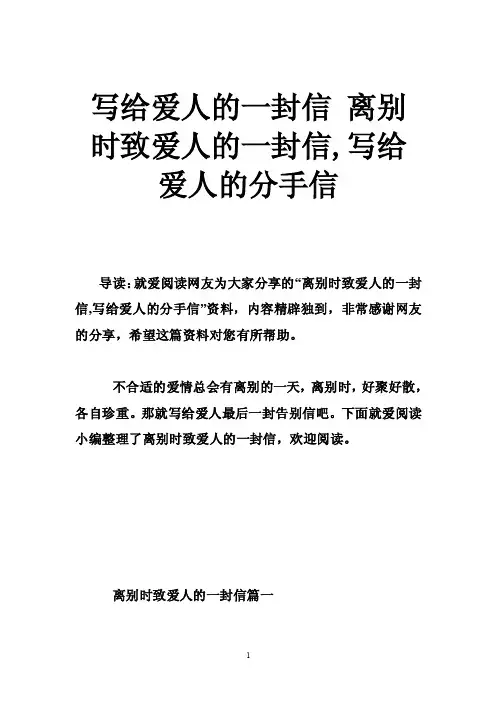 写给爱人的一封信 离别时致爱人的一封信,写给爱人的分手信

导读：就爱阅读网友为大家分享的“离别时致爱人的一封信,写给爱人的分手信”资料，内容精辟独到，非常感谢网友的分享，希望这篇资料对您有所帮助。

不合适的爱情总会有离别的一天，离别时，好聚好散，各自珍重。那就写给爱人最后一封告别信吧。下面就爱阅读小编整理了离别时致爱人的一封信，欢迎阅读。

离别时致爱人的一封信篇一

1